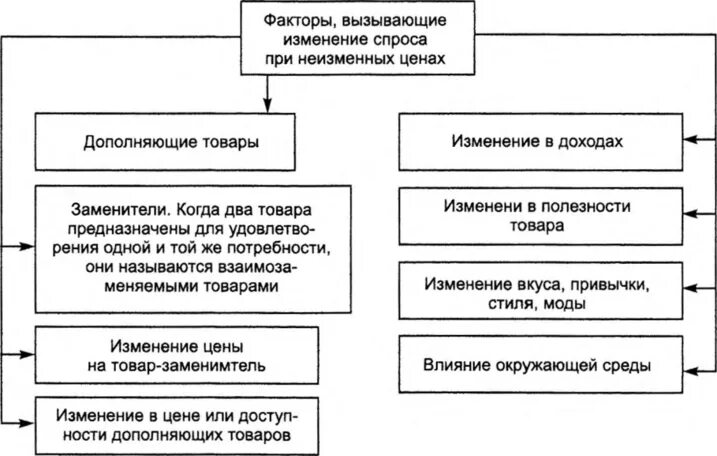 Факторы, вызывающие изменение спроса при неизменных ценах

Дополняющие товары

Заменители. Когда два товара предназначены для удовлетворения одной и той же потребности, они называются взаимозаменяемыми товарами

Изменение цены на товар-заменимтель

Изменение в цене или доступности дополняющих товаров

Изменение в доходах

Изменени в полезности товара

Изменение вкуса, привычки, стиля, моды

Влияние окружающей среды